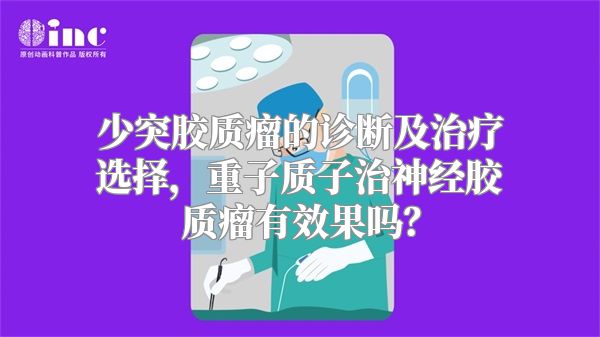 inc
原创动画科普作品 版权所有

少突胶质瘤的诊断及治疗选择，重子质子治神经胶质瘤有效果吗？